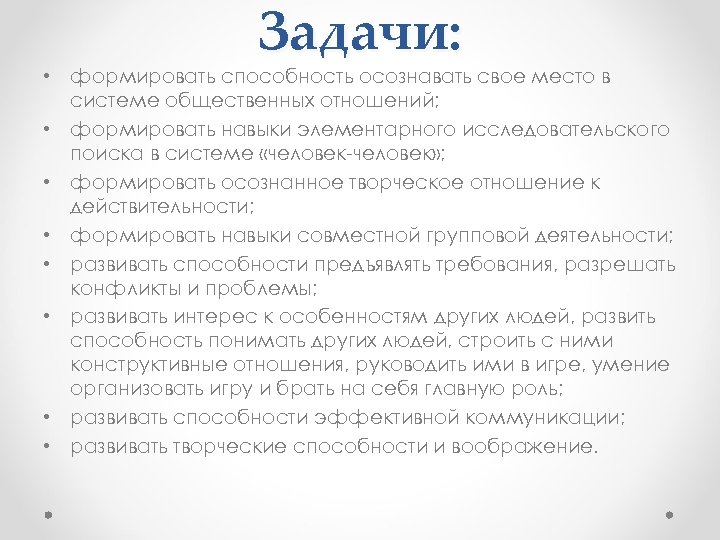 Задачи:

• формировать способность осознавать свое место в системе общественных отношений;
• формировать навыки элементарного исследовательского поиска в системе «человек-человек»;
• формировать осознанное творческое отношение к действительности;
• формировать навыки совместной групповой деятельности;
• развивать способности предъявлять требования, разрешать конфликты и проблемы;
• развивать интерес к особенностям других людей, развить способность понимать других людей, строить с ними конструктивные отношения, руководить ими в игре, умение организовать игру и брать на себя главную роль;
• развивать способности эффективной коммуникации;
• развивать творческие способности и воображение.